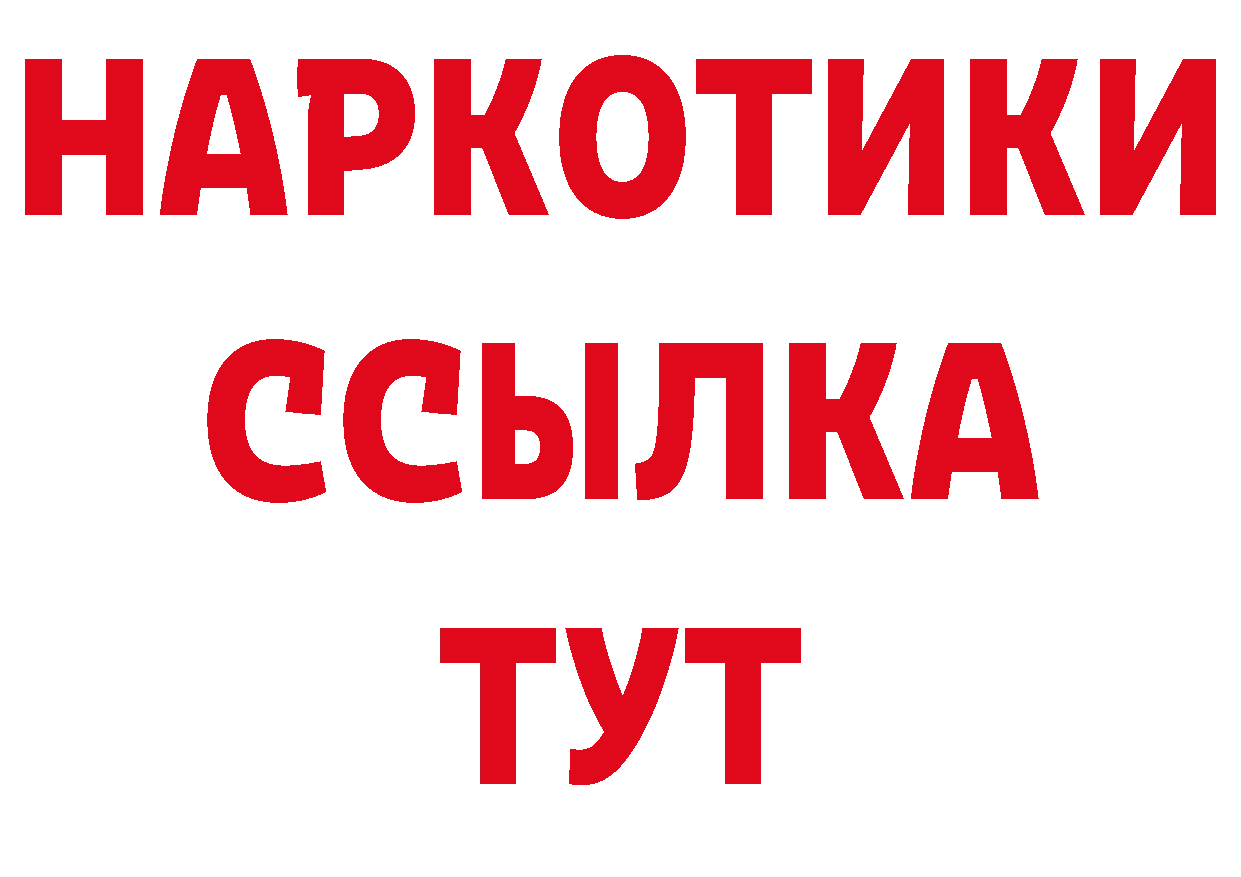 НАРКОТИКИ ССЫЛКА ТУТ